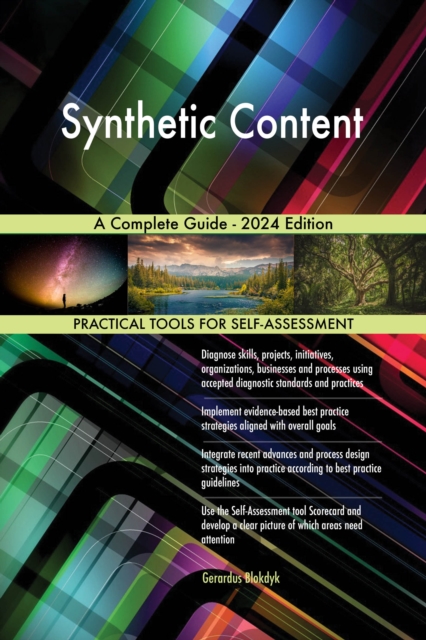 Synthetic Content

A Complete Guide - 2024 Edition

PRACTICAL TOOLS FOR SELF-ASSESSMENT

Diagnose skills, projects, initiatives, organizations, businesses and processes using accepted diagnostic standards and practices

Implement evidence-based best practice strategies aligned with overall goals

Integrate recent advances and process design strategies into practice according to best practice guidelines

Use the Self-Assessment tool Scorecard and develop a clear picture of which areas need attention

Gerardus Blokdyk